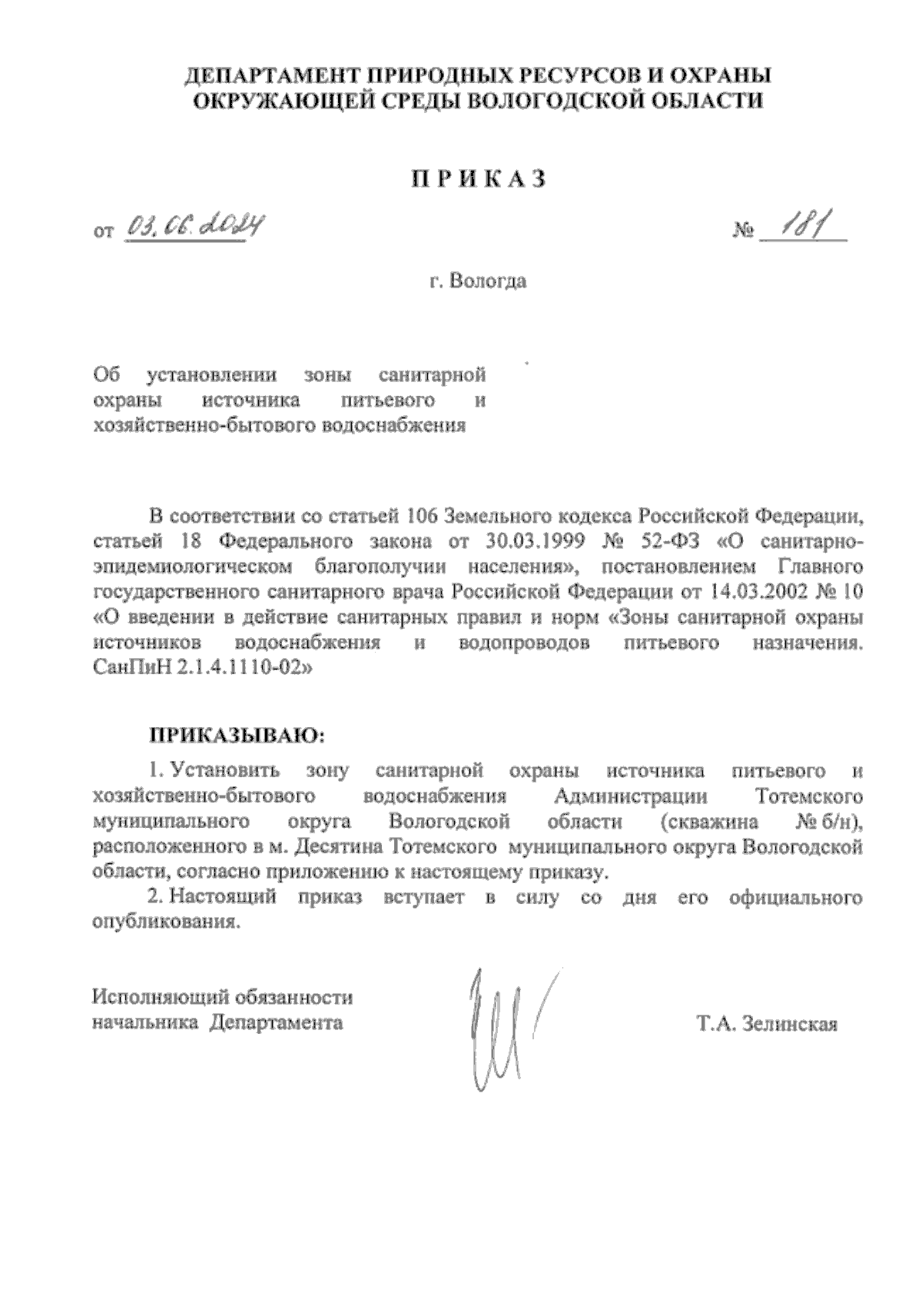 ДЕПАРТАМЕНТ ПРИРОДНЫХ РЕСУРСОВ И ОХРАНЫ ОКРУЖАЮЩЕЙ СРЕДЫ ВОЛОГОДСКОЙ ОБЛАСТИ

П Р И К А З

от 03.06.2024 № 181

г. Вологда

Об установлении зоны санитарной охраны источника питьевого и хозяйственно-бытового водоснабжения

В соответствии со статьей 106 Земельного кодекса Российской Федерации, статьей 18 Федерального закона от 30.03.1999 № 52-ФЗ «О санитарно-эпидемиологическом благополучии населения», постановлением Главного государственного санитарного врача Российской Федерации от 14.03.2002 № 10 «О введении в действие санитарных правил и норм «Зоны санитарной охраны источников водоснабжения и водопроводов питьевого назначения. СанПиН 2.1.4.1110-02»

ПРИКАЗЫВАЮ:

1. Установить зону санитарной охраны источника питьевого и хозяйственно-бытового водоснабжения Администрации Тотемского муниципального округа Вологодской области (скважина № б/н), расположенного в м. Десятина Тотемского муниципального округа Вологодской области, согласно приложению к настоящему приказу.

2. Настоящий приказ вступает в силу со дня его официального опубликования.

Исполняющий обязанности начальника Департамента Т.А. Зелинская